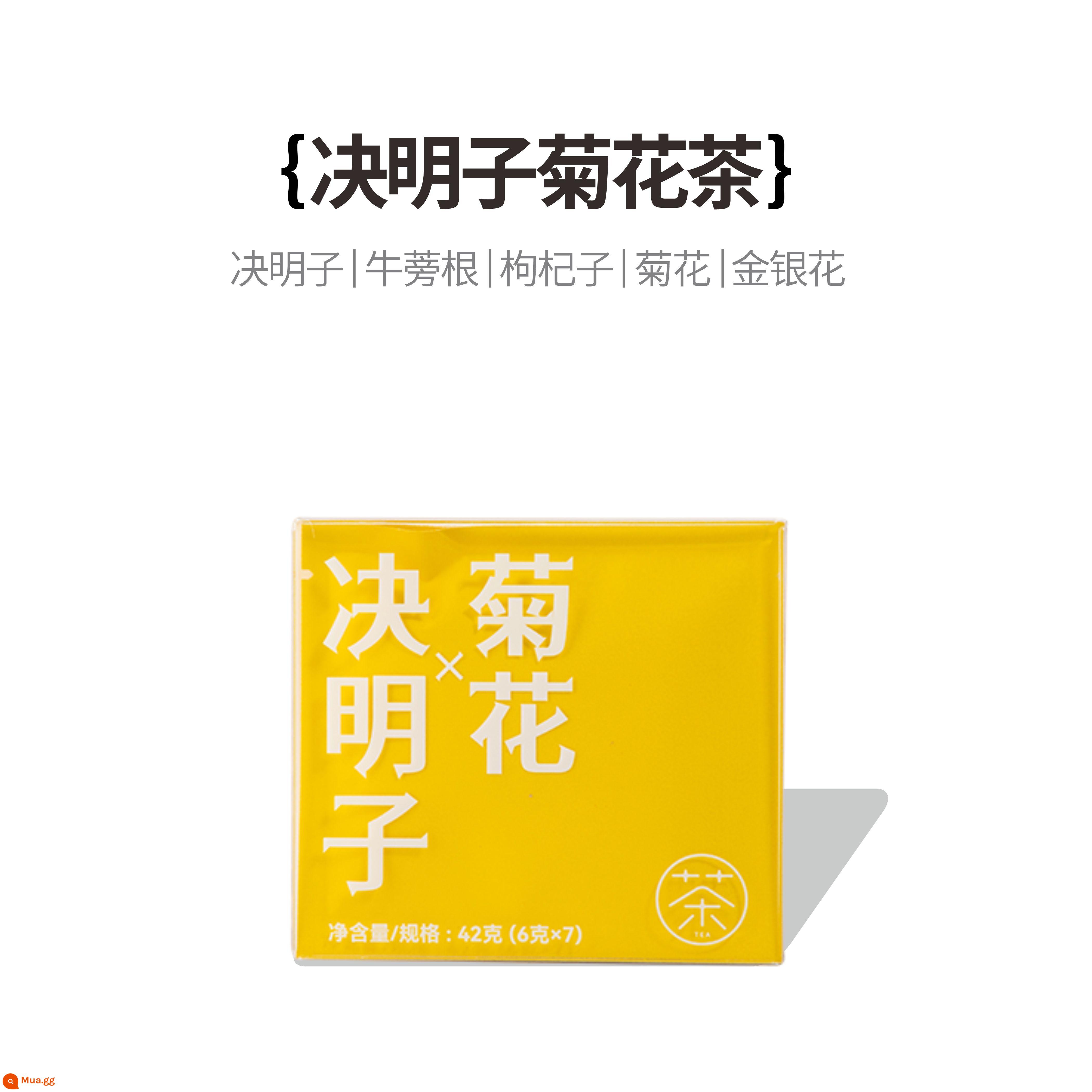 {决明子菊花茶}

决明子|牛蒡根|枸杞子|菊花|金银花

决明子×菊花

茶
TEA

净含量/规格：42克（6克×7）

Mua.gg